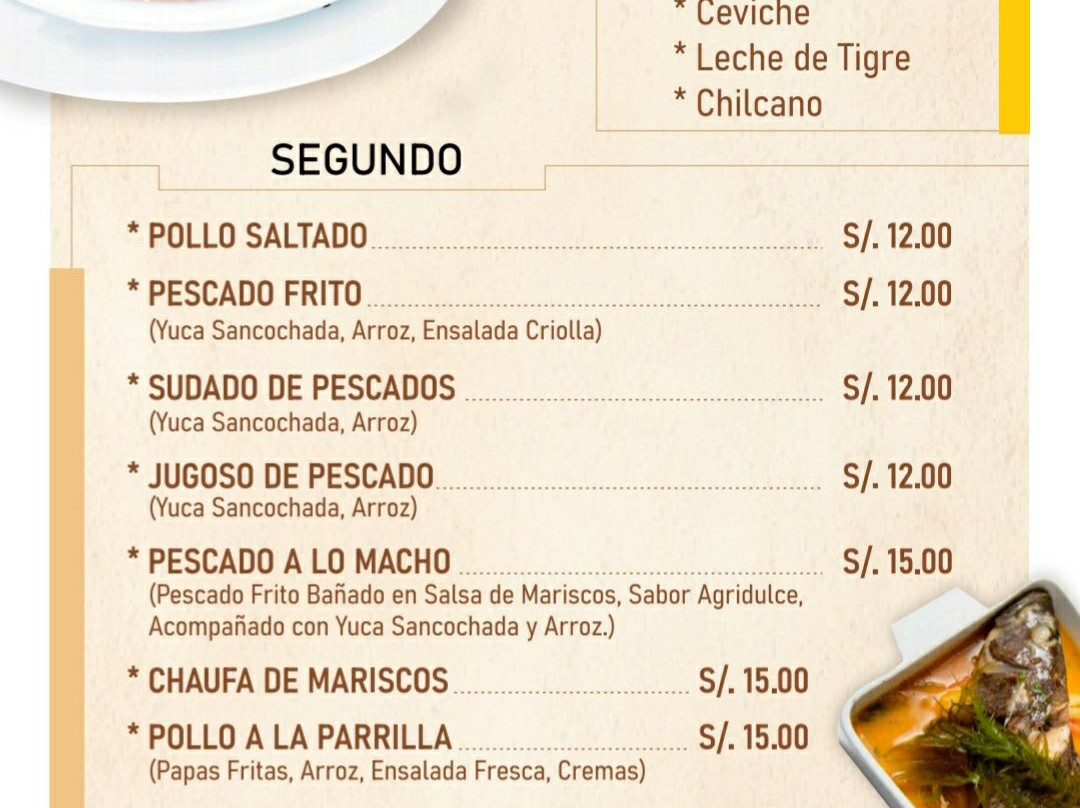 * Ceviche
* Leche de Tigre
* Chilcano

SEGUNDO

* POLLO SALTADO S/. 12.00

* PESCADO FRITO S/. 12.00
(Yuca Sancochada, Arroz, Ensalada Criolla)

* SUDADO DE PESCADOS S/. 12.00
(Yuca Sancochada, Arroz)

* JUGOSO DE PESCADO S/. 12.00
(Yuca Sancochada, Arroz)

* PESCADO A LO MACHO S/. 15.00
(Pescado Frito Bañado en Salsa de Mariscos, Sabor Agridulce, Acompañado con Yuca Sancochada y Arroz.)

* CHAUFA DE MARISCOS S/. 15.00

* POLLO A LA PARRILLA S/. 15.00
(Papas Fritas, Arroz, Ensalada Fresca, Cremas)